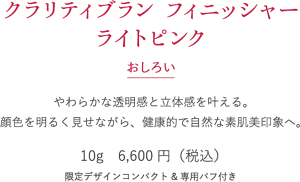 クラリティブラン　フィニッシャー
ライトピンク

おしろい

やわらかな透明感と立体感を叶える。
顔色を明るく見せながら、健康的で自然な素肌美印象へ。

10g　6,600 円（税込）

限定デザインコンパクト & 専用パフ付き